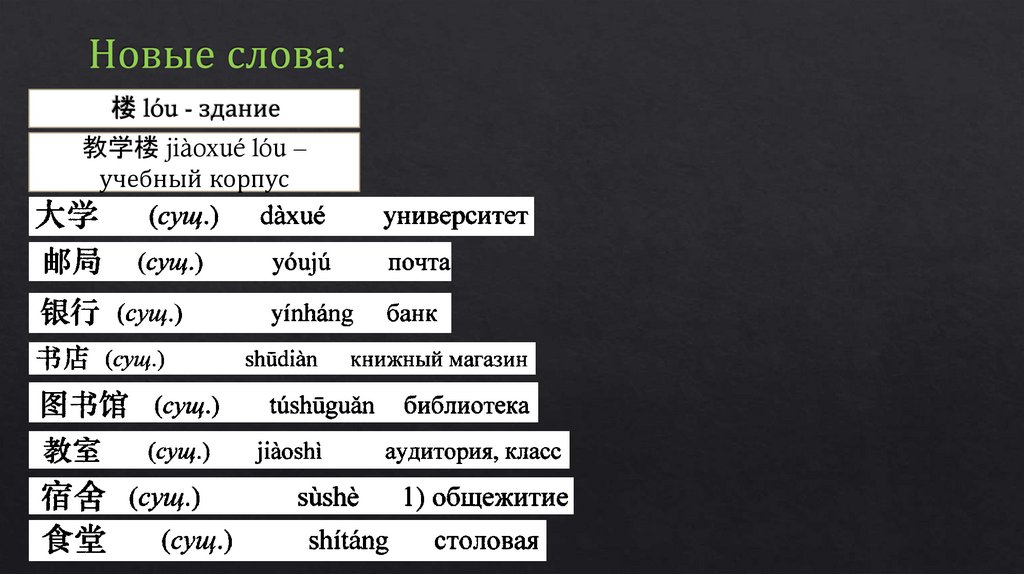 Новые слова:

楼 lóu - здание

教学楼 jiàoxué lóu – учебный корпус

大学 (сущ.) dàxué университет

邮局 (сущ.) yóujú почта

银行 (сущ.) yínháng банк

书店 (сущ.) shūdiàn книжный магазин

图书馆 (сущ.) túshūguǎn библиотека

教室 (сущ.) jiàoshì аудитория, класс

宿舍 (сущ.) sùshè 1) общежитие

食堂 (сущ.) shítáng столовая